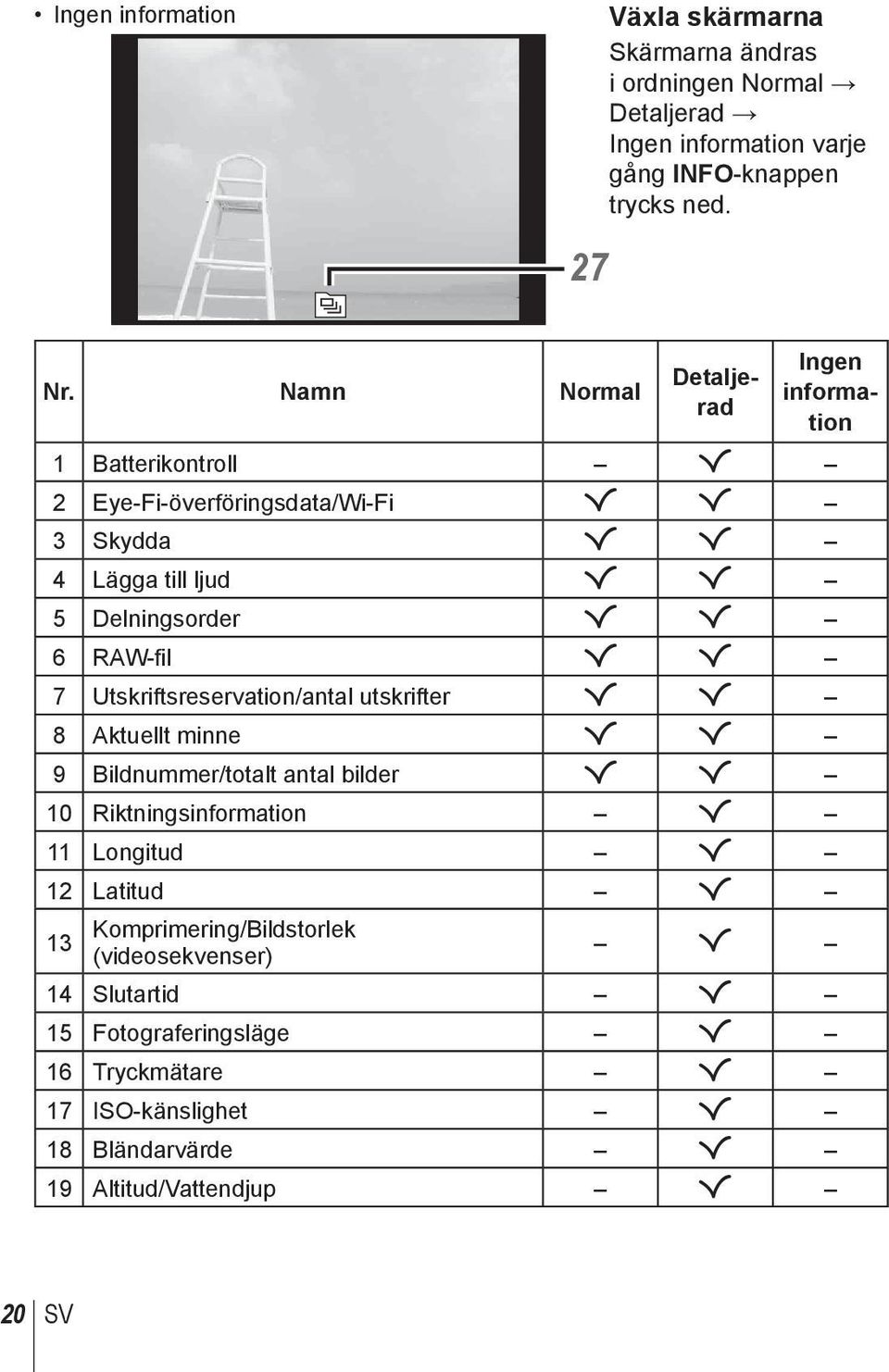 • Ingen information

27

Växla skärmarna

Skärmarna ändras i ordningen Normal → Detaljerad → Ingen information varje gång INFO-knappen trycks ned.

| Nr. | Namn | Normal | Detaljerad | Ingen information |
|---|---|---|---|---|
| 1 | Batterikontroll | – | ✓ | – |
| 2 | Eye-Fi-överföringsdata/Wi-Fi | ✓ | ✓ | – |
| 3 | Skydda | ✓ | ✓ | – |
| 4 | Lägga till ljud | ✓ | ✓ | – |
| 5 | Delningsorder | ✓ | ✓ | – |
| 6 | RAW-fil | ✓ | ✓ | – |
| 7 | Utskriftsreservation/antal utskrifter | ✓ | ✓ | – |
| 8 | Aktuellt minne | ✓ | ✓ | – |
| 9 | Bildnummer/totalt antal bilder | ✓ | ✓ | – |
| 10 | Riktningsinformation | – | ✓ | – |
| 11 | Longitud | – | ✓ | – |
| 12 | Latitud | – | ✓ | – |
| 13 | Komprimering/Bildstorlek (videosekvenser) | – | ✓ | – |
| 14 | Slutartid | – | ✓ | – |
| 15 | Fotograferingsläge | – | ✓ | – |
| 16 | Tryckmätare | – | ✓ | – |
| 17 | ISO-känslighet | – | ✓ | – |
| 18 | Bländarvärde | – | ✓ | – |
| 19 | Altitud/Vattendjup | – | ✓ | – |

20 SV